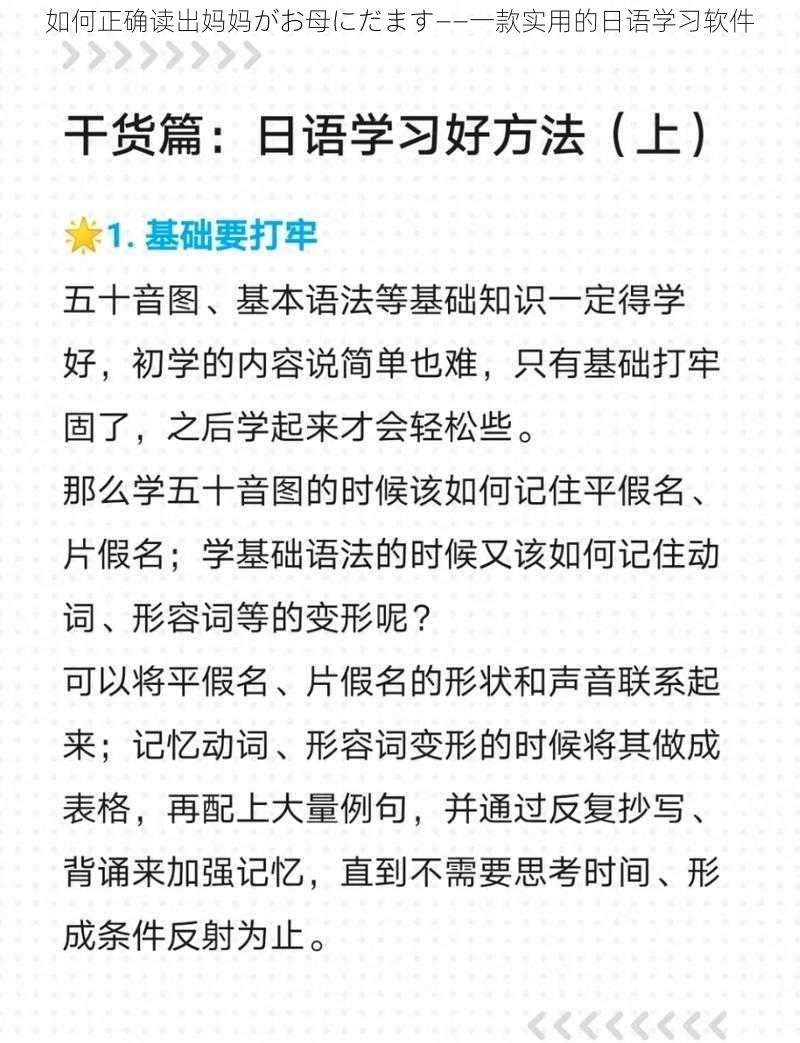 如何正确读出妈妈がお母にだます——一款实用的日语学习软件

干货篇：日语学习好方法（上）

1. 基础要打牢

五十音图、基本语法等基础知识一定得学好，初学的内容说简单也难，只有基础打牢固了，之后学起来才会轻松些。

那么学五十音图的时候该如何记住平假名、片假名；学基础语法的时候又该如何记住动词、形容词等的变形呢？

可以将平假名、片假名的形状和声音联系起来；记忆动词、形容词变形的时候将其做成表格，再配上大量例句，并通过反复抄写、背诵来加强记忆，直到不需要思考时间、形成条件反射为止。